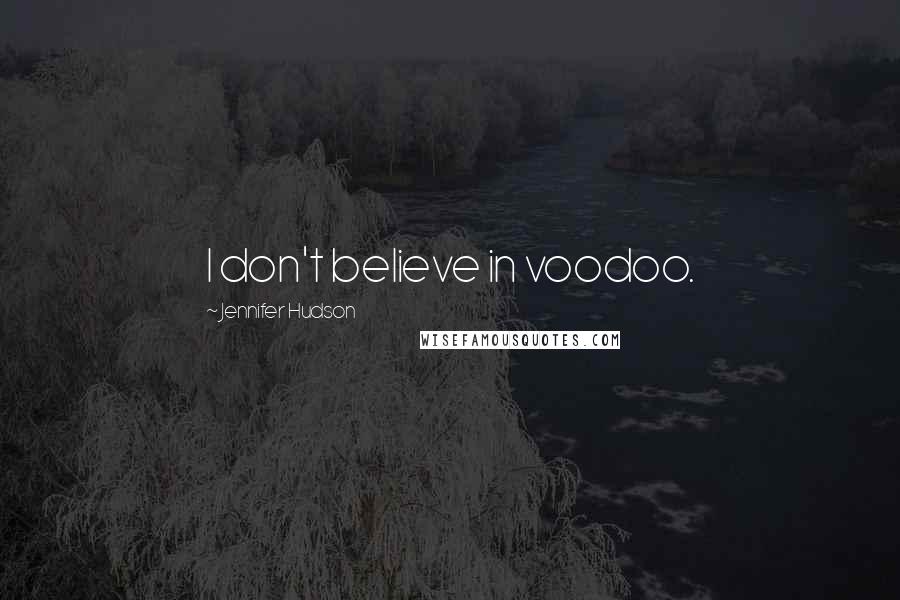 I don't believe in voodoo.

~Jennifer Hudson

WISEFAMOUSQUOTES.COM